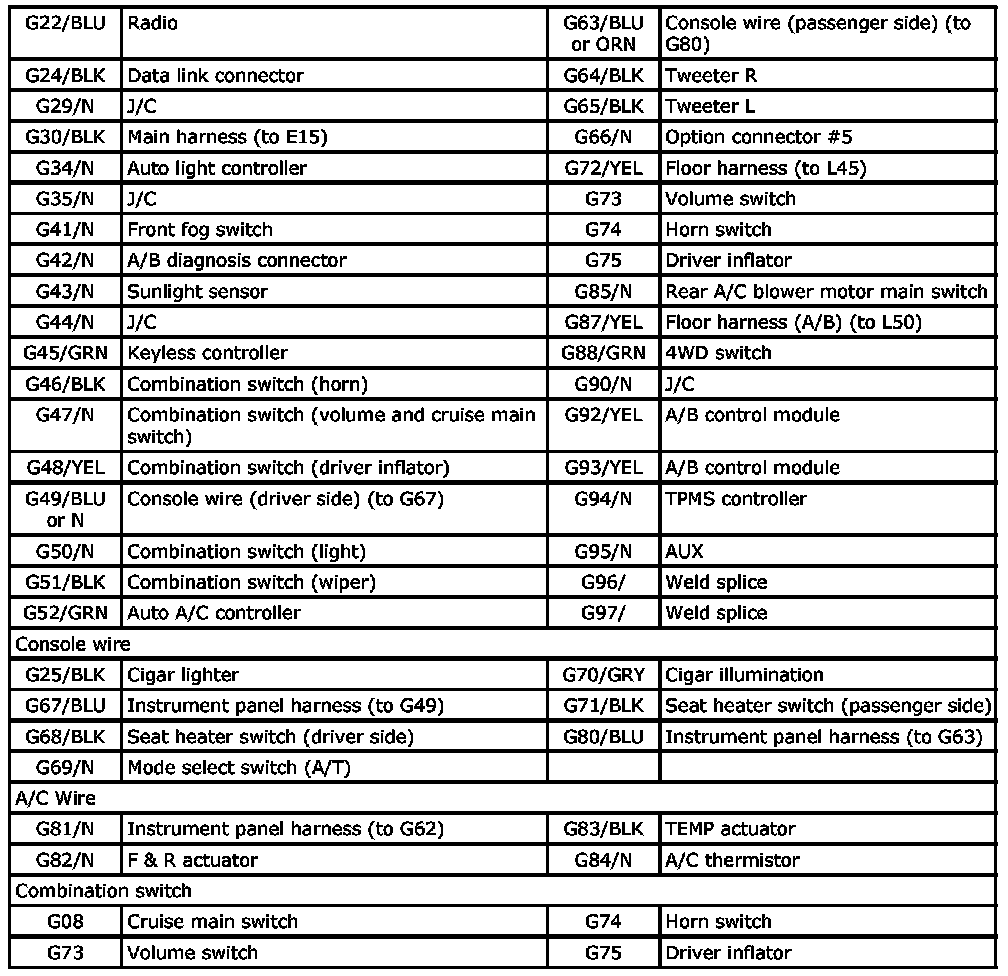 | G22/BLU | Radio | G63/BLU or ORN | Console wire (passenger side) (to G80) |
|---|---|---|---|
| G24/BLK | Data link connector | G64/BLK | Tweeter R |
| G29/N | J/C | G65/BLK | Tweeter L |
| G30/BLK | Main harness (to E15) | G66/N | Option connector #5 |
| G34/N | Auto light controller | G72/YEL | Floor harness (to L45) |
| G35/N | J/C | G73 | Volume switch |
| G41/N | Front fog switch | G74 | Horn switch |
| G42/N | A/B diagnosis connector | G75 | Driver inflator |
| G43/N | Sunlight sensor | G85/N | Rear A/C blower motor main switch |
| G44/N | J/C | G87/YEL | Floor harness (A/B) (to L50) |
| G45/GRN | Keyless controller | G88/GRN | 4WD switch |
| G46/BLK | Combination switch (horn) | G90/N | J/C |
| G47/N | Combination switch (volume and cruise main switch) | G92/YEL | A/B control module |
| G48/YEL | Combination switch (driver inflator) | G93/YEL | A/B control module |
| G49/BLU or N | Console wire (driver side) (to G67) | G94/N | TPMS controller |
| G50/N | Combination switch (light) | G95/N | AUX |
| G51/BLK | Combination switch (wiper) | G96/ | Weld splice |
| G52/GRN | Auto A/C controller | G97/ | Weld splice |
| Console wire | | | |
| G25/BLK | Cigar lighter | G70/GRY | Cigar illumination |
| G67/BLU | Instrument panel harness (to G49) | G71/BLK | Seat heater switch (passenger side) |
| G68/BLK | Seat heater switch (driver side) | G80/BLU | Instrument panel harness (to G63) |
| G69/N | Mode select switch (A/T) | | |
| A/C Wire | | | |
| G81/N | Instrument panel harness (to G62) | G83/BLK | TEMP actuator |
| G82/N | F & R actuator | G84/N | A/C thermistor |
| Combination switch | | | |
| G08 | Cruise main switch | G74 | Horn switch |
| G73 | Volume switch | G75 | Driver inflator |